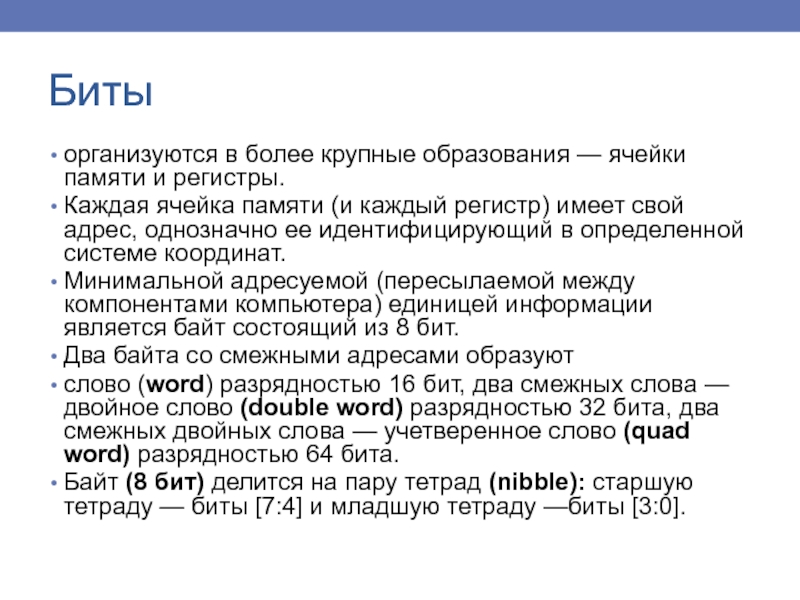 Биты

• организуются в более крупные образования — ячейки памяти и регистры.
• Каждая ячейка памяти (и каждый регистр) имеет свой адрес, однозначно ее идентифицирующий в определенной системе координат.
• Минимальной адресуемой (пересылаемой между компонентами компьютера) единицей информации является байт состоящий из 8 бит.
• Два байта со смежными адресами образуют
• слово (word) разрядностью 16 бит, два смежных слова — двойное слово (double word) разрядностью 32 бита, два смежных двойных слова — учетверенное слово (quad word) разрядностью 64 бита.
• Байт (8 бит) делится на пару тетрад (nibble): старшую тетраду — биты [7:4] и младшую тетраду —биты [3:0].